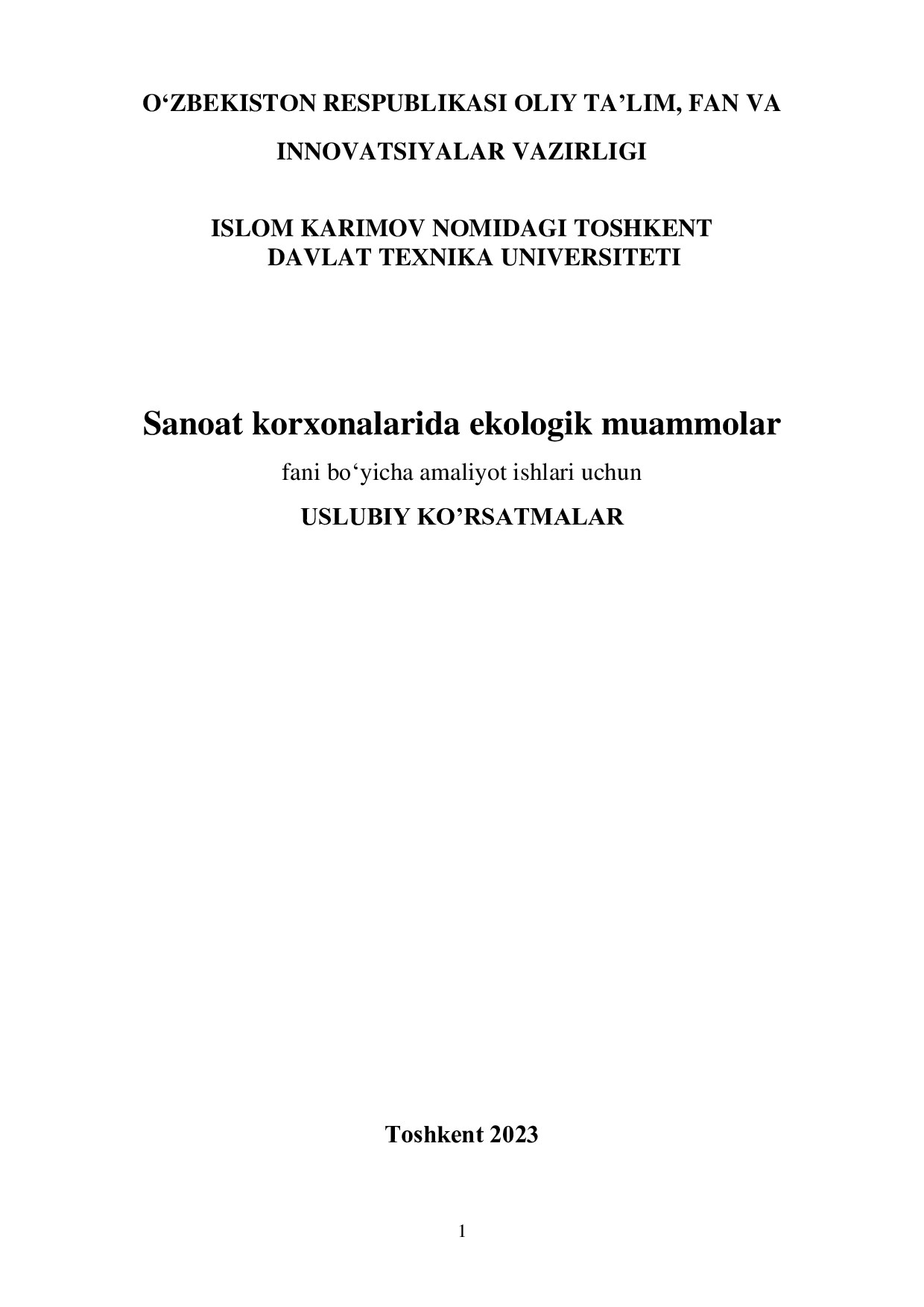 O‘ZBEKISTON RESPUBLIKASI OLIY TA’LIM, FAN VA INNOVATSIYALAR VAZIRLIGI

ISLOM KARIMOV NOMIDAGI TOSHKENT DAVLAT TEXNIKA UNIVERSITETI

Sanoat korxonalarida ekologik muammolar

fani bo‘yicha amaliyot ishlari uchun

USLUBIY KO’RSATMALAR

Toshkent 2023

1